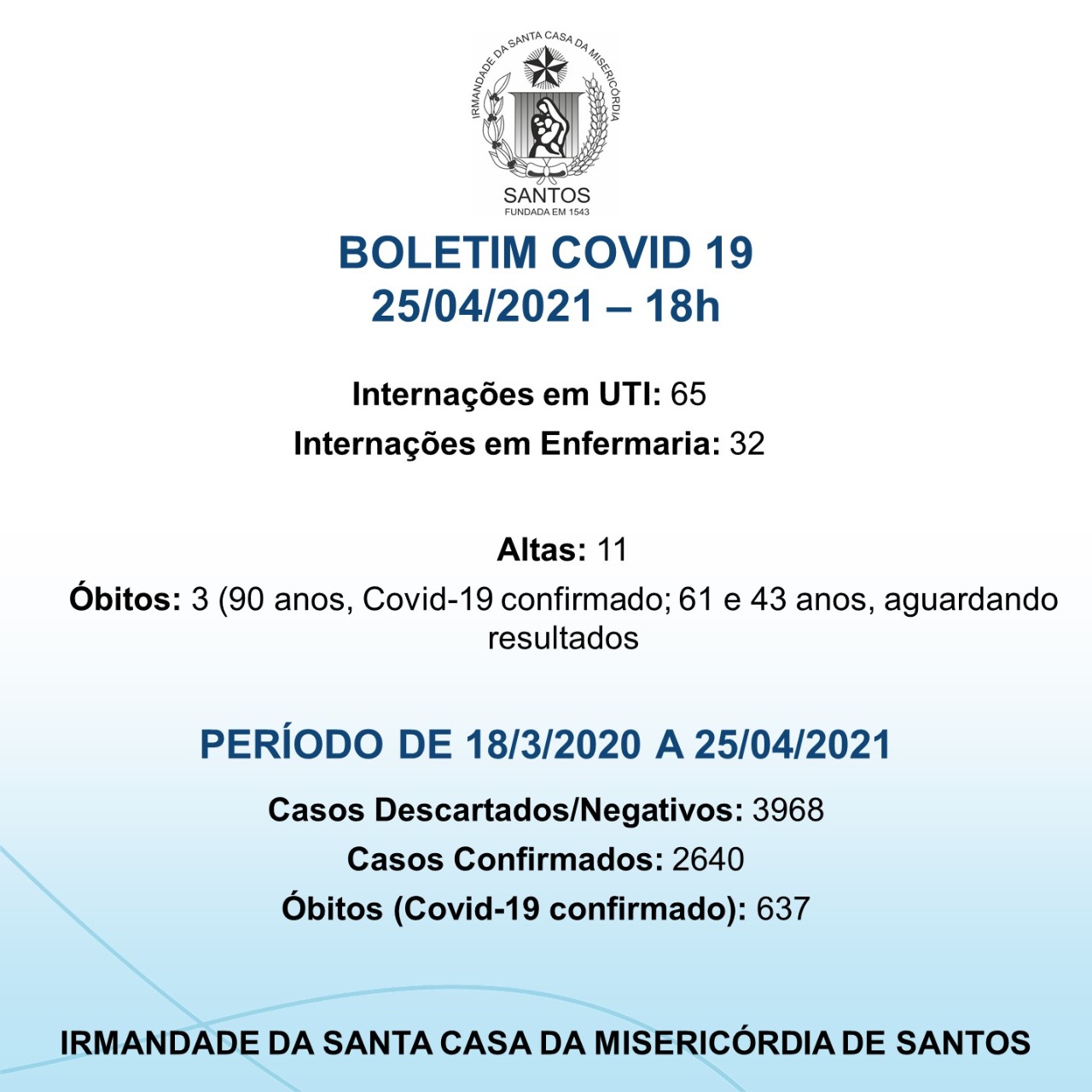 IRMANDADE DA SANTA CASA DA MISERICÓRDIA
SANTOS
FUNDADA EM 1543

BOLETIM COVID 19
25/04/2021 – 18h

Internações em UTI: 65
Internações em Enfermaria: 32

Altas: 11
Óbitos: 3 (90 anos, Covid-19 confirmado; 61 e 43 anos, aguardando resultados

PERÍODO DE 18/3/2020 A 25/04/2021

Casos Descartados/Negativos: 3968
Casos Confirmados: 2640
Óbitos (Covid-19 confirmado): 637

IRMANDADE DA SANTA CASA DA MISERICÓRDIA DE SANTOS